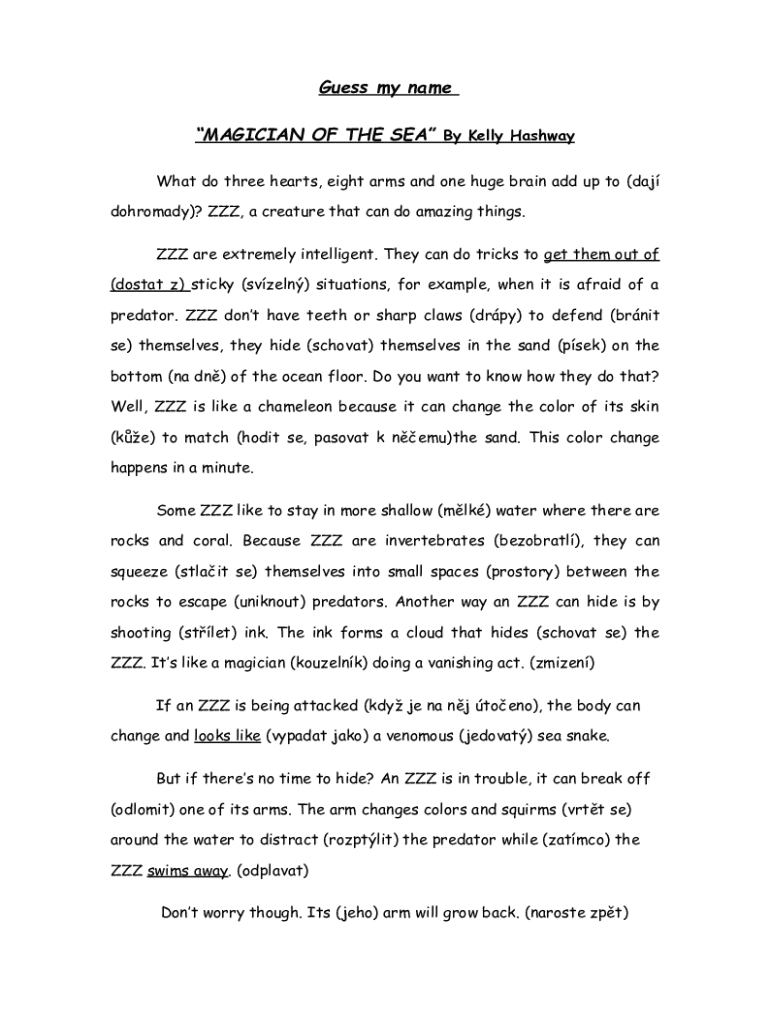 Guess my name

"MAGICIAN OF THE SEA" By Kelly Hashway

What do three hearts, eight arms and one huge brain add up to (dají dohromady)? ZZZ, a creature that can do amazing things.

ZZZ are extremely intelligent. They can do tricks to get them out of (dostat z) sticky (svízelný) situations, for example, when it is afraid of a predator. ZZZ don't have teeth or sharp claws (drápy) to defend (bránit se) themselves, they hide (schovat) themselves in the sand (písek) on the bottom (na dně) of the ocean floor. Do you want to know how they do that? Well, ZZZ is like a chameleon because it can change the color of its skin (kůže) to match (hodit se, pasovat k něčemu)the sand. This color change happens in a minute.

Some ZZZ like to stay in more shallow (mělké) water where there are rocks and coral. Because ZZZ are invertebrates (bezobratlí), they can squeeze (stlačit se) themselves into small spaces (prostory) between the rocks to escape (uniknout) predators. Another way an ZZZ can hide is by shooting (střílet) ink. The ink forms a cloud that hides (schovat se) the ZZZ. It's like a magician (kouzelník) doing a vanishing act. (zmizení)

If an ZZZ is being attacked (když je na něj útočeno), the body can change and looks like (vypadat jako) a venomous (jedovatý) sea snake.

But if there's no time to hide? An ZZZ is in trouble, it can break off (odlomit) one of its arms. The arm changes colors and squirms (vrtět se) around the water to distract (rozptýlit) the predator while (zatímco) the ZZZ swims away. (odplavat)

Don't worry though. Its (jeho) arm will grow back. (naroste zpět)